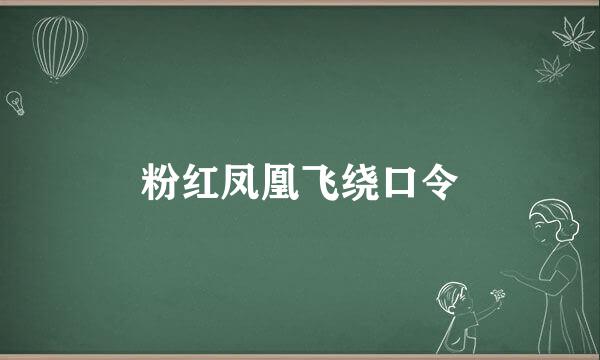 粉红凤凰飞绕口令